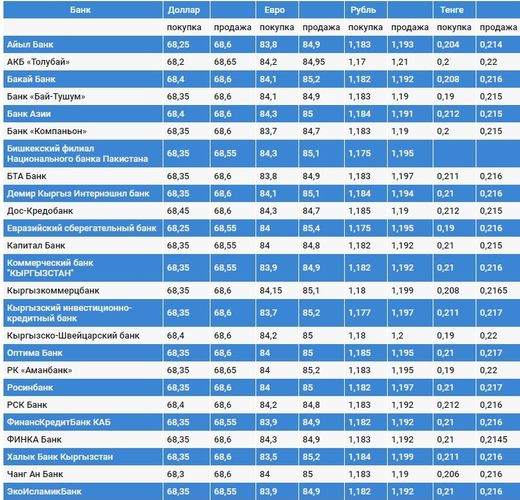 | Банк | Доллар | | Евро | | Рубль | | Тенге | |
|---|---|---|---|---|---|---|---|---|
| | покупка | продажа | покупка | продажа | покупка | продажа | покупка | продажа |
| Айыл Банк | 68,25 | 68,6 | 83,8 | 84,9 | 1,183 | 1,193 | 0,204 | 0,214 |
| АКБ «Толубай» | 68,2 | 68,65 | 84,2 | 84,95 | 1,17 | 1,21 | 0,2 | 0,22 |
| Бакай Банк | 68,4 | 68,6 | 84,1 | 85,2 | 1,182 | 1,192 | 0,208 | 0,216 |
| Банк «Бай-Тушум» | 68,35 | 68,6 | 84,1 | 84,9 | 1,183 | 1,19 | 0,19 | 0,215 |
| Банк Азии | 68,4 | 68,6 | 84,3 | 85 | 1,184 | 1,191 | 0,212 | 0,215 |
| Банк «Компаньон» | 68,35 | 68,6 | 83,7 | 84,7 | 1,183 | 1,19 | 0,2 | 0,215 |
| Бишкекский филиал Национального банка Пакистана | 68,35 | 68,55 | 84,3 | 85,1 | 1,175 | 1,195 | | |
| БТА Банк | 68,35 | 68,6 | 83,8 | 84,9 | 1,183 | 1,197 | 0,211 | 0,216 |
| Демир Кыргыз Интернэшнл банк | 68,35 | 68,6 | 84,1 | 85,1 | 1,184 | 1,194 | 0,21 | 0,216 |
| Дос-Кредобанк | 68,45 | 68,6 | 84,3 | 84,7 | 1,185 | 1,19 | 0,212 | 0,215 |
| Евразийский сберегательный банк | 68,25 | 68,55 | 84 | 85,4 | 1,175 | 1,195 | 0,19 | 0,216 |
| Капитал Банк | 68,35 | 68,55 | 84 | 84,8 | 1,182 | 1,192 | 0,21 | 0,215 |
| Коммерческий банк "КЫРГЫЗСТАН" | 68,35 | 68,55 | 83,9 | 84,9 | 1,182 | 1,192 | 0,21 | 0,216 |
| Кыргызкоммерцбанк | 68,35 | 68,6 | 84,15 | 85,1 | 1,18 | 1,199 | 0,208 | 0,2165 |
| Кыргызский инвестиционно-кредитный банк | 68,35 | 68,6 | 83,7 | 85,2 | 1,177 | 1,197 | 0,211 | 0,217 |
| Кыргызско-Швейцарский банк | 68,4 | 68,6 | 84,2 | 85 | 1,18 | 1,2 | 0,19 | 0,22 |
| Оптима Банк | 68,35 | 68,6 | 84 | 85 | 1,185 | 1,195 | 0,21 | 0,217 |
| РК «Аманбанк» | 68,35 | 68,65 | 84 | 85,2 | 1,183 | 1,195 | 0,19 | 0,22 |
| Росинбанк | 68,35 | 68,6 | 84 | 85 | 1,182 | 1,197 | 0,21 | 0,217 |
| РСК Банк | 68,4 | 68,6 | 84,2 | 84,8 | 1,183 | 1,192 | 0,212 | 0,216 |
| ФинансКредитБанк КАБ | 68,35 | 68,55 | 83,9 | 84,9 | 1,182 | 1,192 | 0,21 | 0,216 |
| ФИНКА Банк | 68,35 | 68,6 | 84,3 | 84,9 | 1,183 | 1,192 | 0,21 | 0,2145 |
| Халык Банк Кыргызстан | 68,35 | 68,6 | 83,5 | 85,2 | 1,184 | 1,199 | 0,211 | 0,216 |
| Чанг Ан Банк | 68,3 | 68,6 | 84 | 85 | 1,183 | 1,19 | 0,206 | 0,216 |
| ЭкоИсламикБанк | 68,35 | 68,55 | 83,9 | 84,9 | 1,182 | 1,192 | 0,21 | 0,216 |